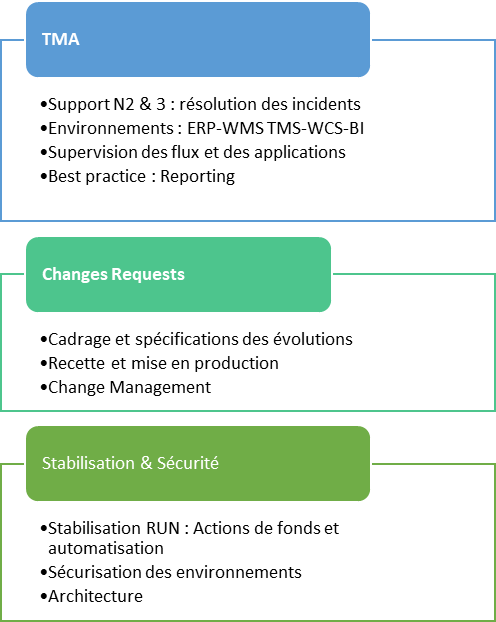 TMA

•Support N2 & 3 : résolution des incidents
•Environnements : ERP-WMS TMS-WCS-BI
•Supervision des flux et des applications
•Best practice : Reporting

Changes Requests

•Cadrage et spécifications des évolutions
•Recette et mise en production
•Change Management

Stabilisation & Sécurité

•Stabilisation RUN : Actions de fonds et automatisation
•Sécurisation des environnements
•Architecture